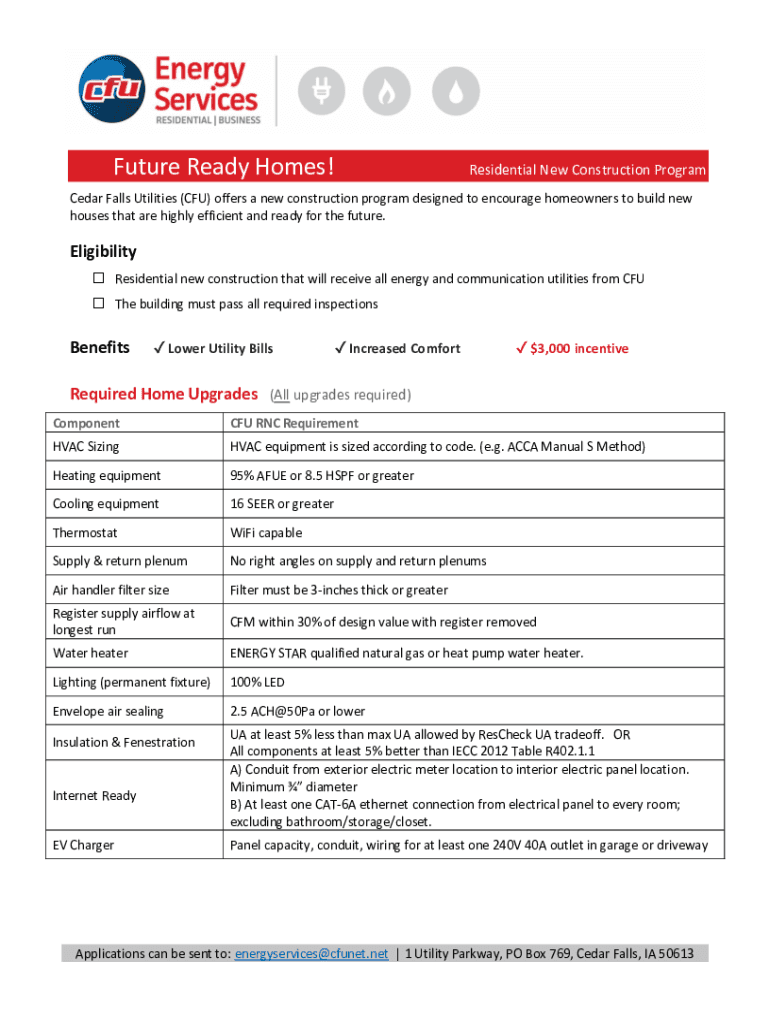 cfu Energy Services RESIDENTIAL | BUSINESS

Future Ready Homes! Residential New Construction Program

Cedar Falls Utilities (CFU) offers a new construction program designed to encourage homeowners to build new houses that are highly efficient and ready for the future.

Eligibility

☐ Residential new construction that will receive all energy and communication utilities from CFU

☐ The building must pass all required inspections

Benefits ✓ Lower Utility Bills ✓ Increased Comfort ✓ $3,000 incentive

Required Home Upgrades (All upgrades required)

| Component | CFU RNC Requirement |
|---|---|
| HVAC Sizing | HVAC equipment is sized according to code. (e.g. ACCA Manual S Method) |
| Heating equipment | 95% AFUE or 8.5 HSPF or greater |
| Cooling equipment | 16 SEER or greater |
| Thermostat | WiFi capable |
| Supply & return plenum | No right angles on supply and return plenums |
| Air handler filter size | Filter must be 3-inches thick or greater |
| Register supply airflow at longest run | CFM within 30% of design value with register removed |
| Water heater | ENERGY STAR qualified natural gas or heat pump water heater. |
| Lighting (permanent fixture) | 100% LED |
| Envelope air sealing | 2.5 ACH@50Pa or lower |
| Insulation & Fenestration | UA at least 5% less than max UA allowed by ResCheck UA tradeoff. OR All components at least 5% better than IECC 2012 Table R402.1.1 |
| Internet Ready | A) Conduit from exterior electric meter location to interior electric panel location. Minimum ¾" diameter B) At least one CAT-6A ethernet connection from electrical panel to every room; excluding bathroom/storage/closet. |
| EV Charger | Panel capacity, conduit, wiring for at least one 240V 40A outlet in garage or driveway |

Applications can be sent to: energyservices@cfunet.net | 1 Utility Parkway, PO Box 769, Cedar Falls, IA 50613